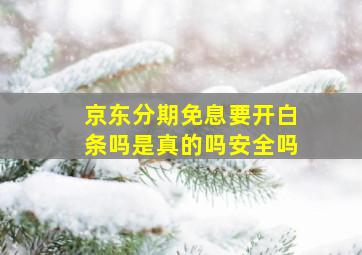 京东分期免息要开白条吗是真的吗安全吗